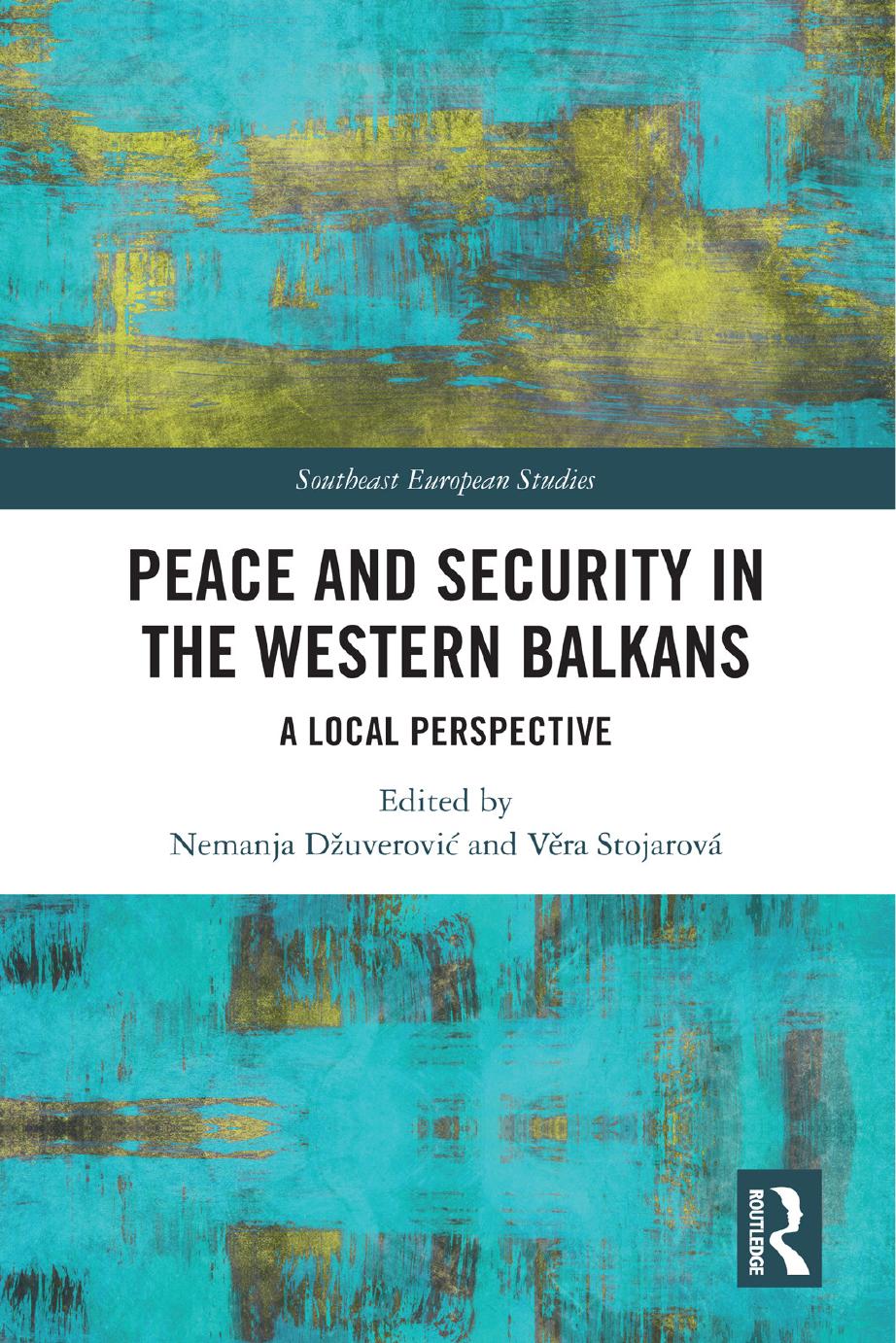 Southeast European Studies

PEACE AND SECURITY IN THE WESTERN BALKANS

A LOCAL PERSPECTIVE

Edited by
Nemanja Džuverović and Věra Stojarová

ROUTLEDGE